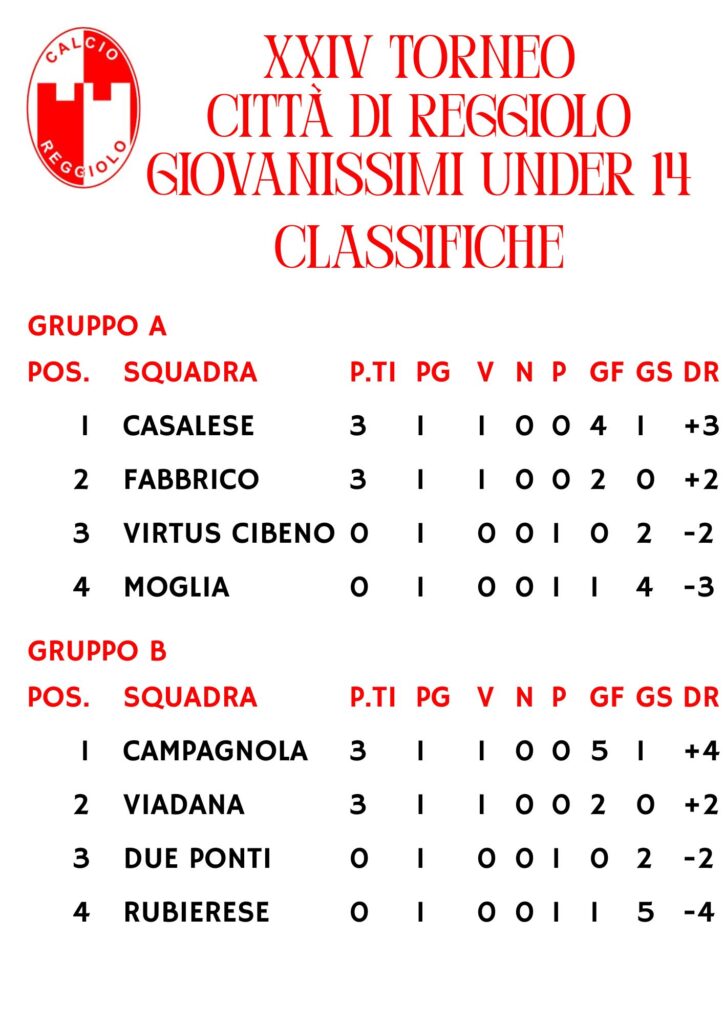 CALCIO
REGGIOLO

XXIV TORNEO
CITTÀ DI REGGIOLO
GIOVANISSIMI UNDER 14
CLASSIFICHE

GRUPPO A

| POS. | SQUADRA | P.TI | PG | V | N | P | GF | GS | DR |
|---|---|---|---|---|---|---|---|---|---|
| 1 | CASALESE | 3 | 1 | 1 | 0 | 0 | 4 | 1 | +3 |
| 2 | FABBRICO | 3 | 1 | 1 | 0 | 0 | 2 | 0 | +2 |
| 3 | VIRTUS CIBENO | 0 | 1 | 0 | 0 | 1 | 0 | 2 | -2 |
| 4 | MOGLIA | 0 | 1 | 0 | 0 | 1 | 1 | 4 | -3 |

GRUPPO B

| POS. | SQUADRA | P.TI | PG | V | N | P | GF | GS | DR |
|---|---|---|---|---|---|---|---|---|---|
| 1 | CAMPAGNOLA | 3 | 1 | 1 | 0 | 0 | 5 | 1 | +4 |
| 2 | VIADANA | 3 | 1 | 1 | 0 | 0 | 2 | 0 | +2 |
| 3 | DUE PONTI | 0 | 1 | 0 | 0 | 1 | 0 | 2 | -2 |
| 4 | RUBIERESE | 0 | 1 | 0 | 0 | 1 | 1 | 5 | -4 |